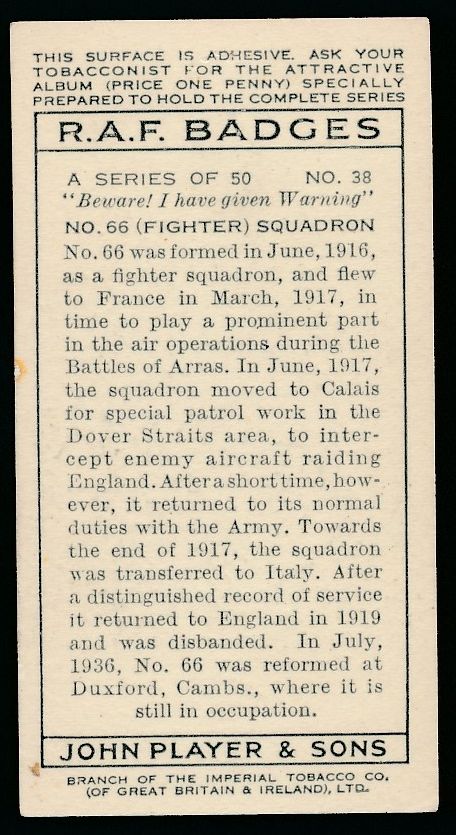 THIS SURFACE IS ADHESIVE. ASK YOUR TOBACCONIST FOR THE ATTRACTIVE ALBUM (PRICE ONE PENNY) SPECIALLY PREPARED TO HOLD THE COMPLETE SERIES

R.A.F. BADGES

A SERIES OF 50 NO. 38

"Beware! I have given Warning"

NO. 66 (FIGHTER) SQUADRON

No. 66 was formed in June, 1916, as a fighter squadron, and flew to France in March, 1917, in time to play a prominent part in the air operations during the Battles of Arras. In June, 1917, the squadron moved to Calais for special patrol work in the Dover Straits area, to intercept enemy aircraft raiding England. After a short time, however, it returned to its normal duties with the Army. Towards the end of 1917, the squadron was transferred to Italy. After a distinguished record of service it returned to England in 1919 and was disbanded. In July, 1936, No. 66 was reformed at Duxford, Cambs., where it is still in occupation.

JOHN PLAYER & SONS

BRANCH OF THE IMPERIAL TOBACCO CO. (OF GREAT BRITAIN & IRELAND), LTD.